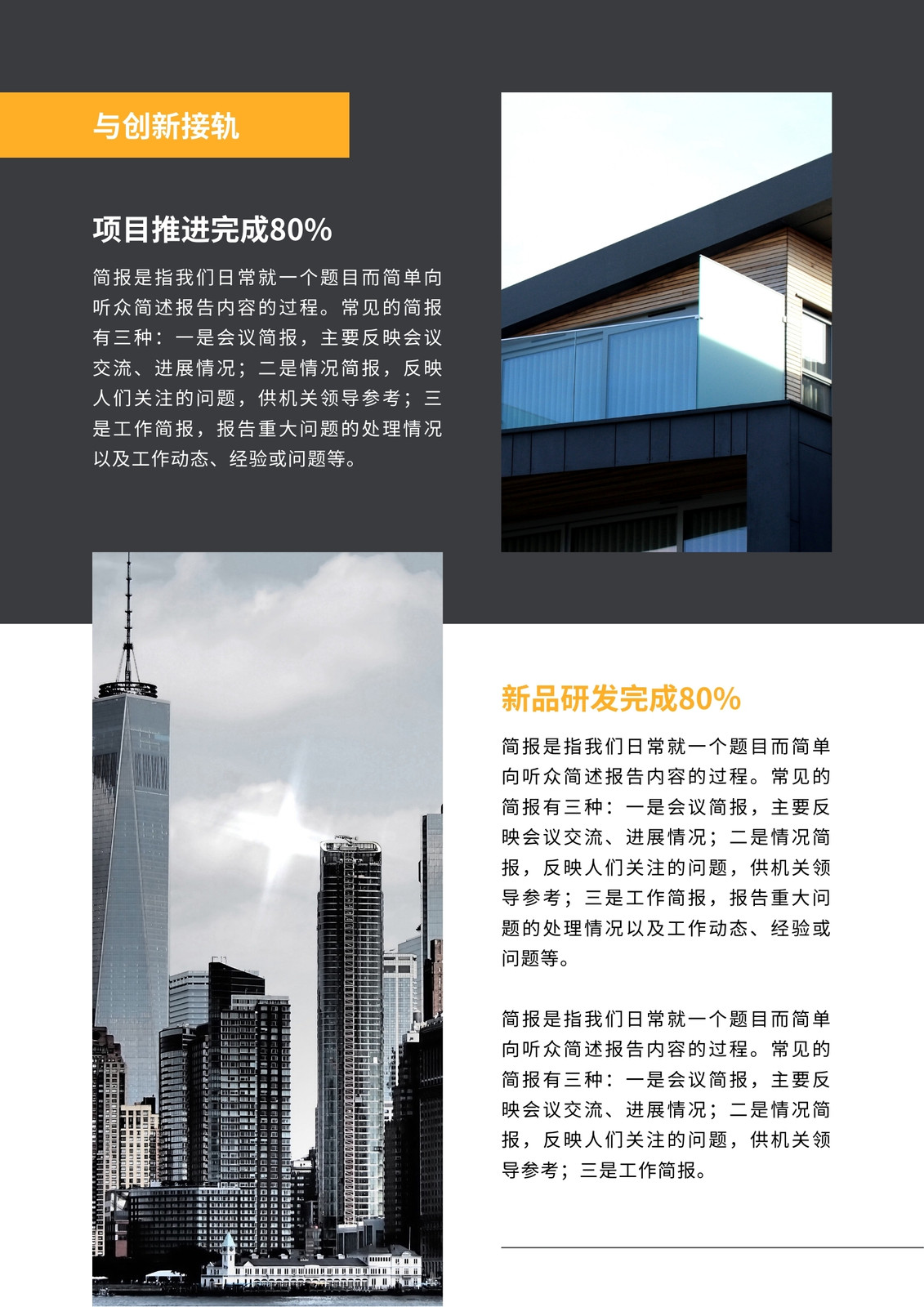 与创新接轨

项目推进完成80%

简报是指我们日常就一个题目而简单向听众简述报告内容的过程。常见的简报有三种：一是会议简报，主要反映会议交流、进展情况；二是情况简报，反映人们关注的问题，供机关领导参考；三是工作简报，报告重大问题的处理情况以及工作动态、经验或问题等。

新品研发完成80%

简报是指我们日常就一个题目而简单向听众简述报告内容的过程。常见的简报有三种：一是会议简报，主要反映会议交流、进展情况；二是情况简报，反映人们关注的问题，供机关领导参考；三是工作简报，报告重大问题的处理情况以及工作动态、经验或问题等。

简报是指我们日常就一个题目而简单向听众简述报告内容的过程。常见的简报有三种：一是会议简报，主要反映会议交流、进展情况；二是情况简报，反映人们关注的问题，供机关领导参考；三是工作简报。